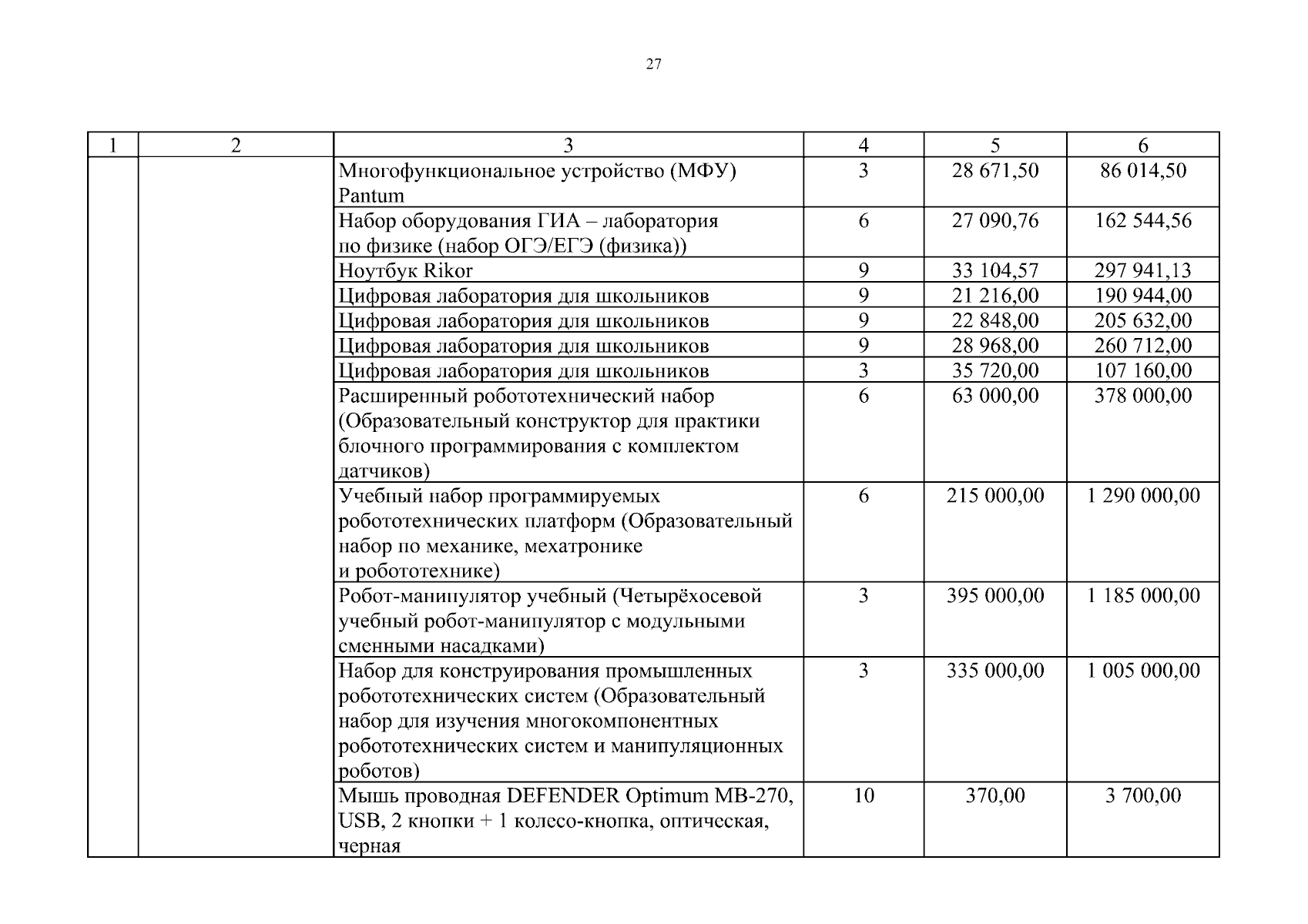 27

| 1 | 2 | 3 | 4 | 5 | 6 |
|---|---|---|---|---|---|
| | | Многофункциональное устройство (МФУ) Pantum | 3 | 28 671,50 | 86 014,50 |
| | | Набор оборудования ГИА – лаборатория по физике (набор ОГЭ/ЕГЭ (физика)) | 6 | 27 090,76 | 162 544,56 |
| | | Ноутбук Rikor | 9 | 33 104,57 | 297 941,13 |
| | | Цифровая лаборатория для школьников | 9 | 21 216,00 | 190 944,00 |
| | | Цифровая лаборатория для школьников | 9 | 22 848,00 | 205 632,00 |
| | | Цифровая лаборатория для школьников | 9 | 28 968,00 | 260 712,00 |
| | | Цифровая лаборатория для школьников | 3 | 35 720,00 | 107 160,00 |
| | | Расширенный робототехнический набор (Образовательный конструктор для практики блочного программирования с комплектом датчиков) | 6 | 63 000,00 | 378 000,00 |
| | | Учебный набор программируемых робототехнических платформ (Образовательный набор по механике, мехатронике и робототехнике) | 6 | 215 000,00 | 1 290 000,00 |
| | | Робот-манипулятор учебный (Четырёхосевой учебный робот-манипулятор с модульными сменными насадками) | 3 | 395 000,00 | 1 185 000,00 |
| | | Набор для конструирования промышленных робототехнических систем (Образовательный набор для изучения многокомпонентных робототехнических систем и манипуляционных роботов) | 3 | 335 000,00 | 1 005 000,00 |
| | | Мышь проводная DEFENDER Optimum MB-270, USB, 2 кнопки + 1 колесо-кнопка, оптическая, черная | 10 | 370,00 | 3 700,00 |